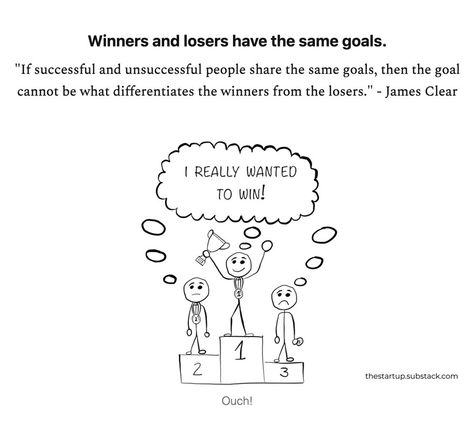 Winners and losers have the same goals.

"If successful and unsuccessful people share the same goals, then the goal cannot be what differentiates the winners from the losers." - James Clear

I REALLY WANTED TO WIN!

2

1

3

thestartup.substack.com

Ouch!